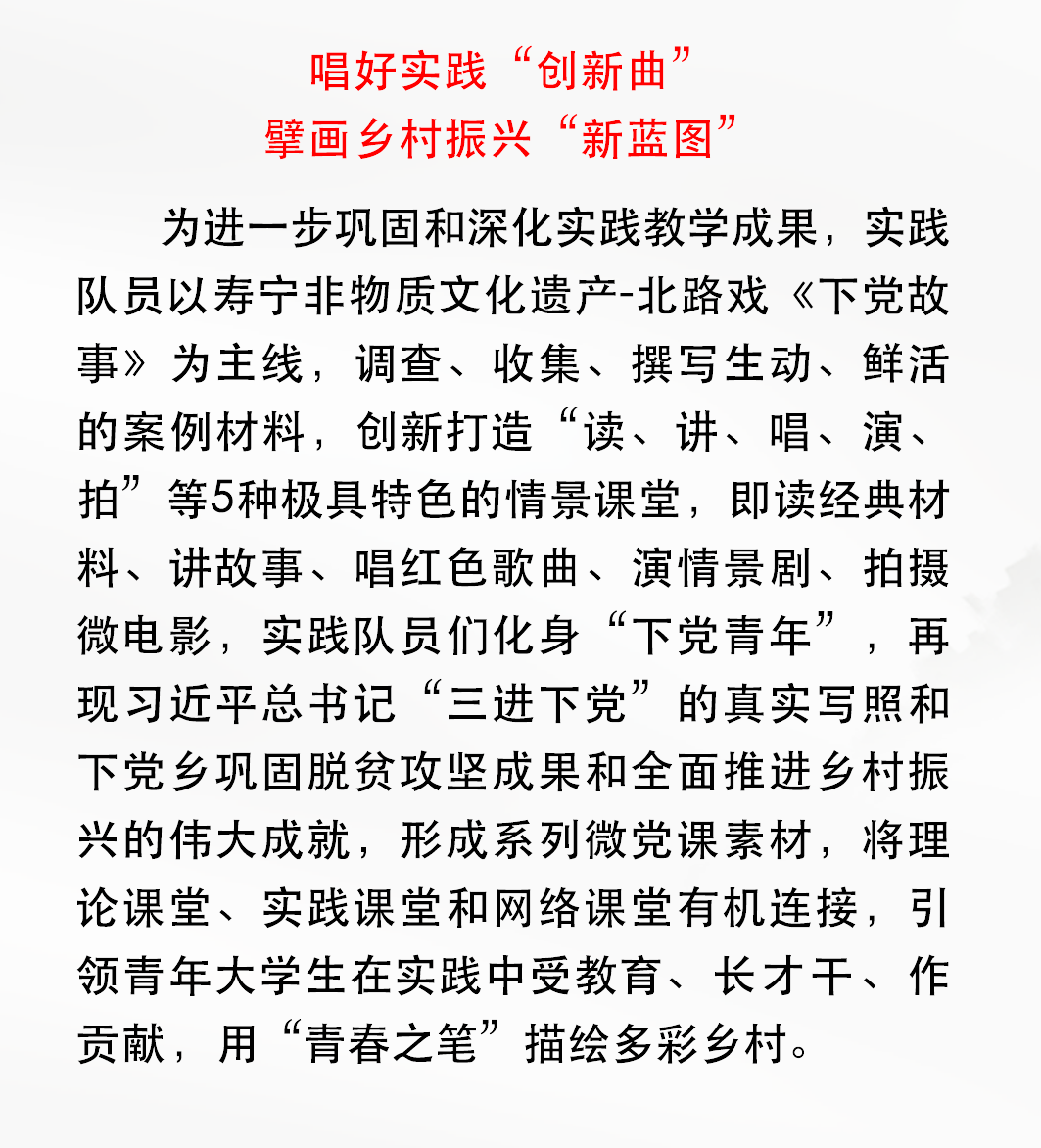 唱好实践“创新曲”
擘画乡村振兴“新蓝图”

为进一步巩固和深化实践教学成果，实践队员以寿宁非物质文化遗产-北路戏《下党故事》为主线，调查、收集、撰写生动、鲜活的案例材料，创新打造“读、讲、唱、演、拍”等5种极具特色的情景课堂，即读经典材料、讲故事、唱红色歌曲、演情景剧、拍摄微电影，实践队员们化身“下党青年”，再现习近平总书记“三进下党”的真实写照和下党乡巩固脱贫攻坚成果和全面推进乡村振兴的伟大成就，形成系列微党课素材，将理论课堂、实践课堂和网络课堂有机连接，引领青年大学生在实践中受教育、长才干、作贡献，用“青春之笔”描绘多彩乡村。